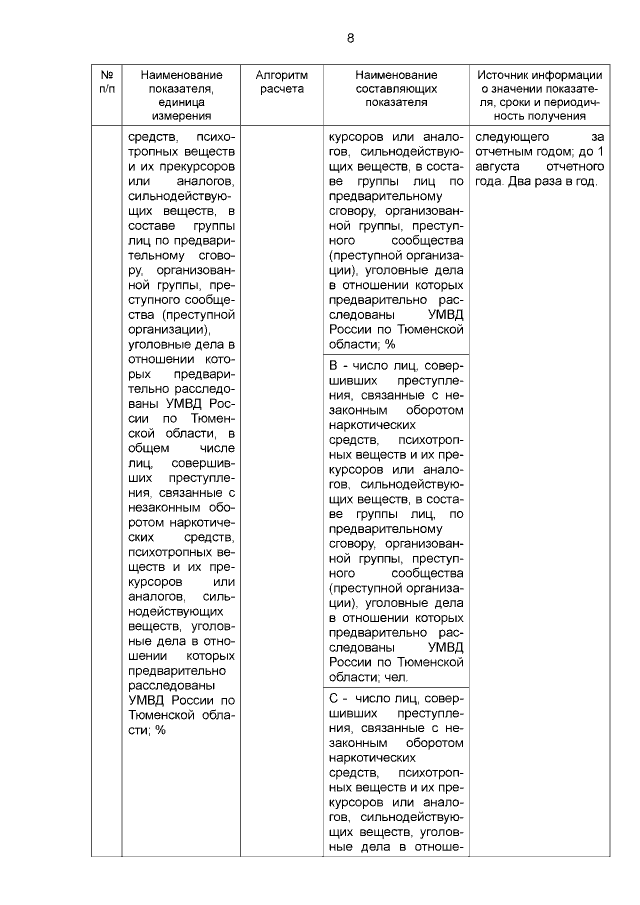 8

| № п/п | Наименование показателя, единица измерения | Алгоритм расчета | Наименование составляющих показателя | Источник информации о значении показателя, сроки и периодичность получения |
|---|---|---|---|---|
| | средств, психотропных веществ и их прекурсоров или аналогов, сильнодействующих веществ, в составе группы лиц по предварительному сговору, организованной группы, преступного сообщества (преступной организации), уголовные дела в отношении которых предварительно расследованы УМВД России по Тюменской области, в общем числе лиц, совершивших преступления, связанные с незаконным оборотом наркотических средств, психотропных веществ и их прекурсоров или аналогов, сильнодействующих веществ, уголовные дела в отношении которых предварительно расследованы УМВД России по Тюменской области; % | | курсоров или аналогов, сильнодействующих веществ, в составе группы лиц по предварительному сговору, организованной группы, преступного сообщества (преступной организации), уголовные дела в отношении которых предварительно расследованы УМВД России по Тюменской области; % | следующего за отчетным годом; до 1 августа отчетного года. Два раза в год. |
| | | | В - число лиц, совершивших преступления, связанные с незаконным оборотом наркотических средств, психотропных веществ и их прекурсоров или аналогов, сильнодействующих веществ, в составе группы лиц, по предварительному сговору, организованной группы, преступного сообщества (преступной организации), уголовные дела в отношении которых предварительно расследованы УМВД России по Тюменской области; чел. | |
| | | | С - число лиц, совершивших преступления, связанные с незаконным оборотом наркотических средств, психотропных веществ и их прекурсоров или аналогов, сильнодействующих веществ, уголовные дела в отноше- | |